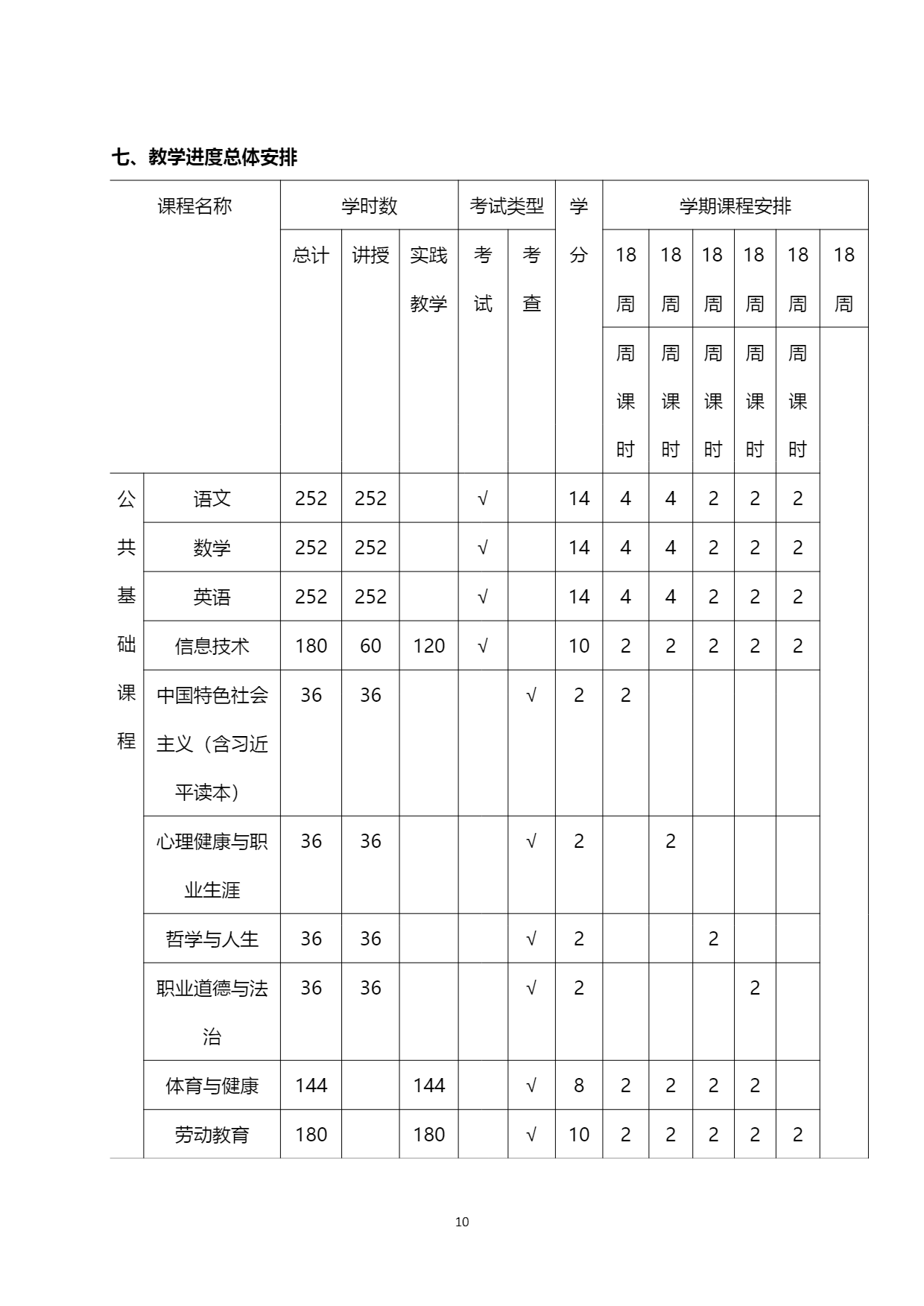 七、教学进度总体安排

| 课程名称 | | 学时数 | | | 考试类型 | | 学分 | 学期课程安排 | | | | | |
|---|---|---|---|---|---|---|---|---|---|---|---|---|---|
| | | 总计 | 讲授 | 实践教学 | 考试 | 考查 | | 18周 | 18周 | 18周 | 18周 | 18周 | 18周 |
| | | | | | | | | 周课时 | 周课时 | 周课时 | 周课时 | 周课时 | |
| 公共基础课程 | 语文 | 252 | 252 | | √ | | 14 | 4 | 4 | 2 | 2 | 2 | |
| | 数学 | 252 | 252 | | √ | | 14 | 4 | 4 | 2 | 2 | 2 | |
| | 英语 | 252 | 252 | | √ | | 14 | 4 | 4 | 2 | 2 | 2 | |
| | 信息技术 | 180 | 60 | 120 | √ | | 10 | 2 | 2 | 2 | 2 | 2 | |
| | 中国特色社会主义（含习近平读本） | 36 | 36 | | | √ | 2 | 2 | | | | | |
| | 心理健康与职业生涯 | 36 | 36 | | | √ | 2 | | 2 | | | | |
| | 哲学与人生 | 36 | 36 | | | √ | 2 | | | 2 | | | |
| | 职业道德与法治 | 36 | 36 | | | √ | 2 | | | | 2 | | |
| | 体育与健康 | 144 | | 144 | | √ | 8 | 2 | 2 | 2 | 2 | | |
| | 劳动教育 | 180 | | 180 | | √ | 10 | 2 | 2 | 2 | 2 | 2 | |

10